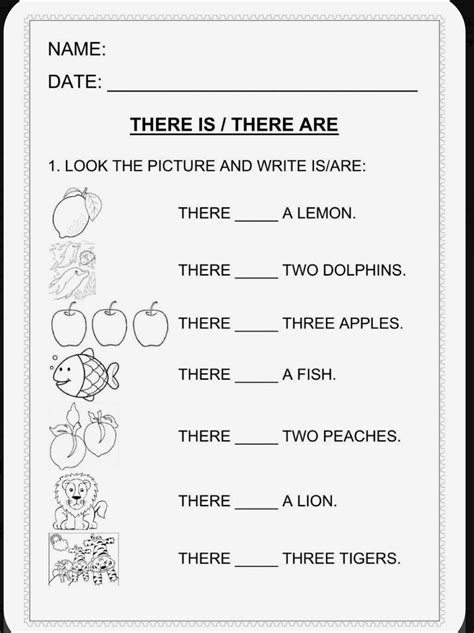 NAME:

DATE: ______________________________

THERE IS / THERE ARE

1. LOOK THE PICTURE AND WRITE IS/ARE:

THERE _____ A LEMON.

THERE _____ TWO DOLPHINS.

THERE _____ THREE APPLES.

THERE _____ A FISH.

THERE _____ TWO PEACHES.

THERE _____ A LION.

THERE _____ THREE TIGERS.